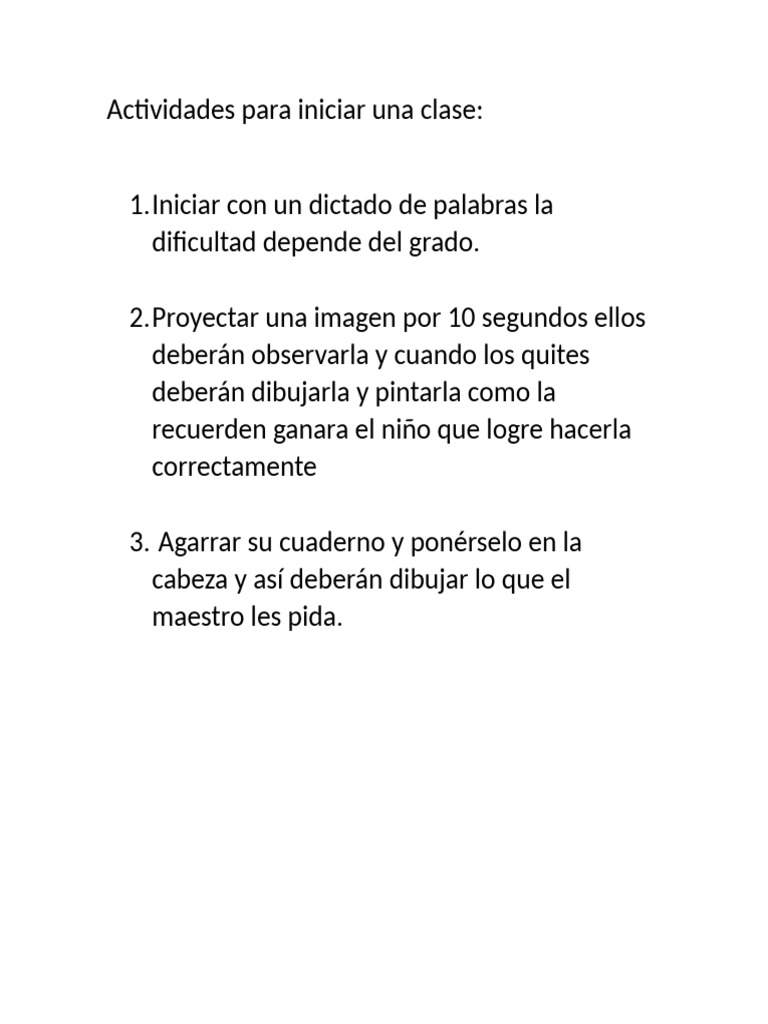 Actividades para iniciar una clase:

1. Iniciar con un dictado de palabras la dificultad depende del grado.

2. Proyectar una imagen por 10 segundos ellos deberán observarla y cuando los quites deberán dibujarla y pintarla como la recuerden ganara el niño que logre hacerla correctamente

3. Agarrar su cuaderno y ponérselo en la cabeza y así deberán dibujar lo que el maestro les pida.